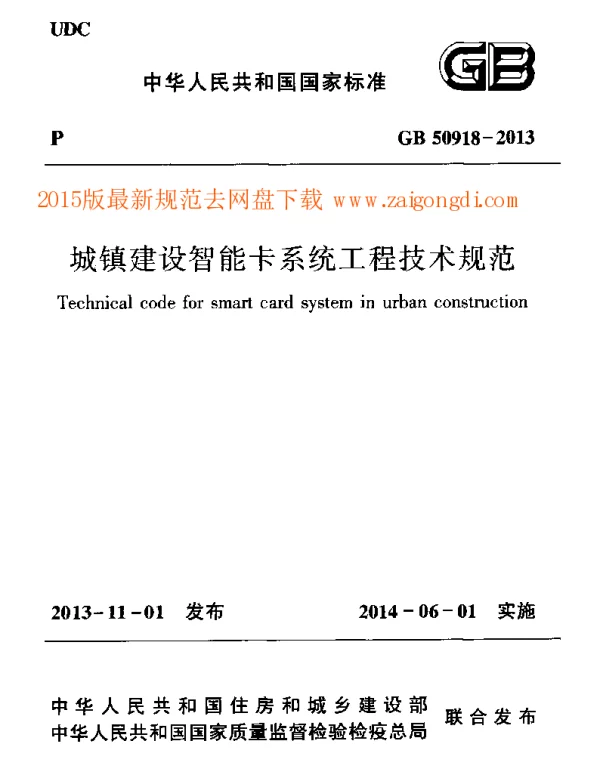 UDC

中华人民共和国国家标准

GB

P

GB 50918-2013

2015版最新规范去网盘下载 www.zaigongdi.com

城镇建设智能卡系统工程技术规范

Technical code for smart card system in urban construction

2013-11-01 发布

2014-06-01 实施

中华人民共和国住房和城乡建设部
中华人民共和国国家质量监督检验检疫总局

联合发布